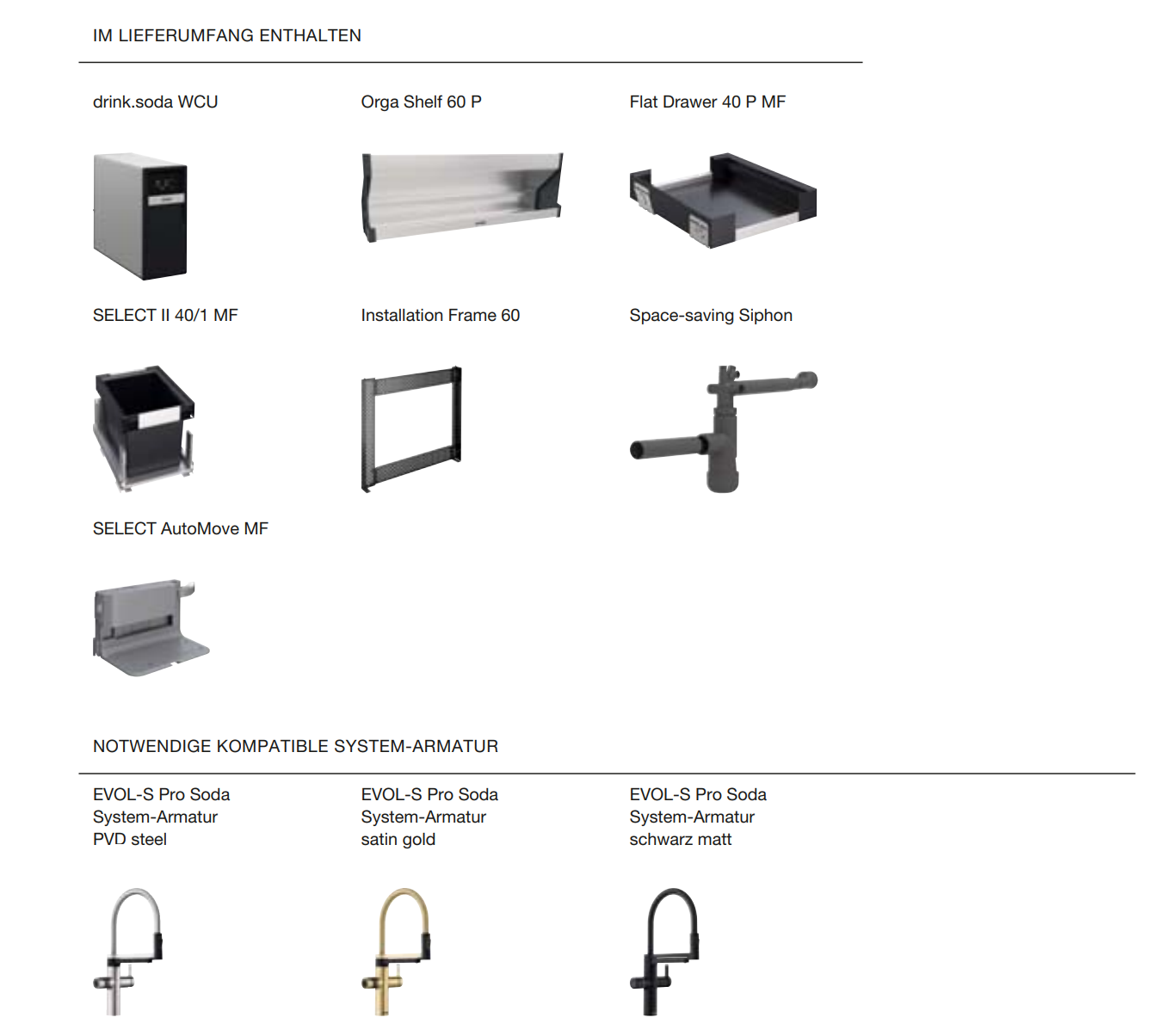 IM LIEFERUMFANG ENTHALTEN

drink.soda WCU

Orga Shelf 60 P

Flat Drawer 40 P MF

SELECT II 40/1 MF

Installation Frame 60

Space-saving Siphon

SELECT AutoMove MF

NOTWENDIGE KOMPATIBLE SYSTEM-ARMATUR

EVOL-S Pro Soda
System-Armatur
PVD steel

EVOL-S Pro Soda
System-Armatur
satin gold

EVOL-S Pro Soda
System-Armatur
schwarz matt